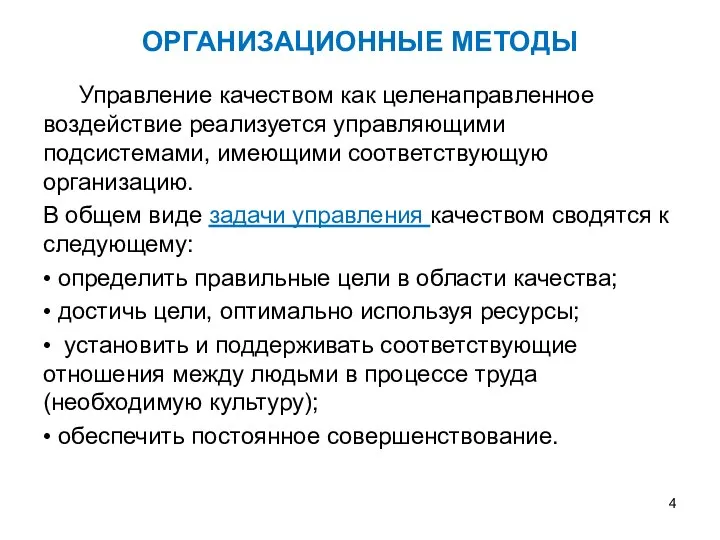 ОРГАНИЗАЦИОННЫЕ МЕТОДЫ

Управление качеством как целенаправленное воздействие реализуется управляющими подсистемами, имеющими соответствующую организацию.

В общем виде задачи управления качеством сводятся к следующему:

• определить правильные цели в области качества;

• достичь цели, оптимально используя ресурсы;

• установить и поддерживать соответствующие отношения между людьми в процессе труда (необходимую культуру);

• обеспечить постоянное совершенствование.

4